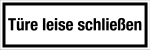 Türe leise schließen